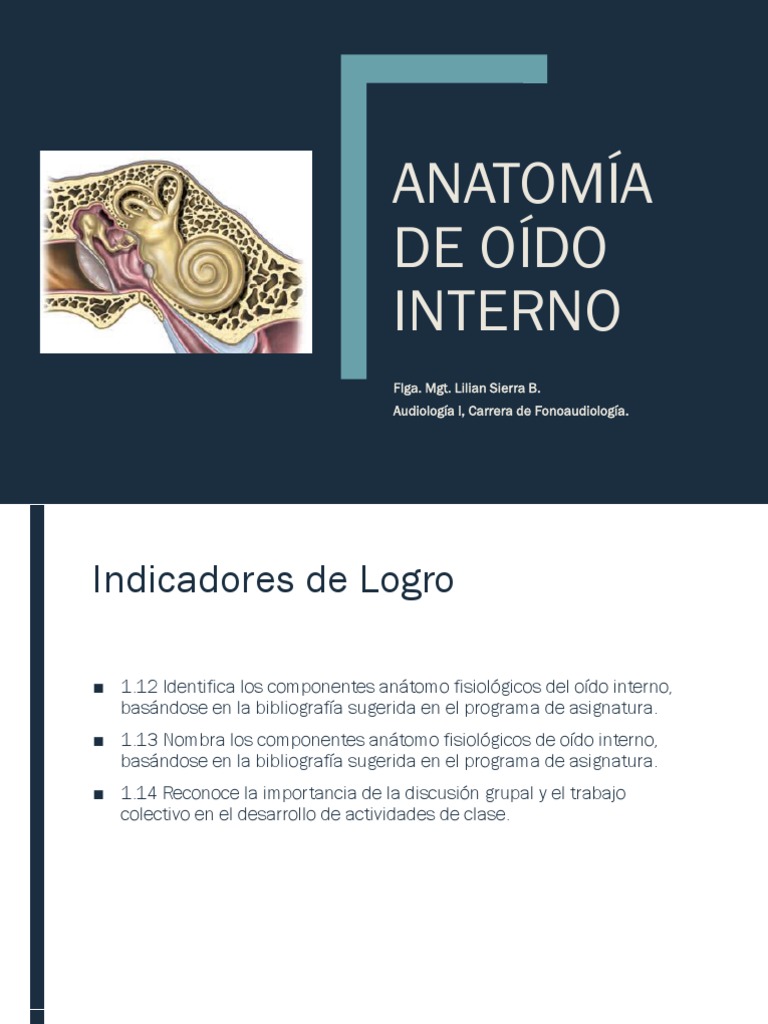 ANATOMÍA DE OÍDO INTERNO

Flga. Mgt. Lilian Sierra B.
Audiología I, Carrera de Fonoaudiología.

Indicadores de Logro

■ 1.12 Identifica los componentes anátomo fisiológicos del oído interno, basándose en la bibliografía sugerida en el programa de asignatura.

■ 1.13 Nombra los componentes anátomo fisiológicos de oído interno, basándose en la bibliografía sugerida en el programa de asignatura.

■ 1.14 Reconoce la importancia de la discusión grupal y el trabajo colectivo en el desarrollo de actividades de clase.